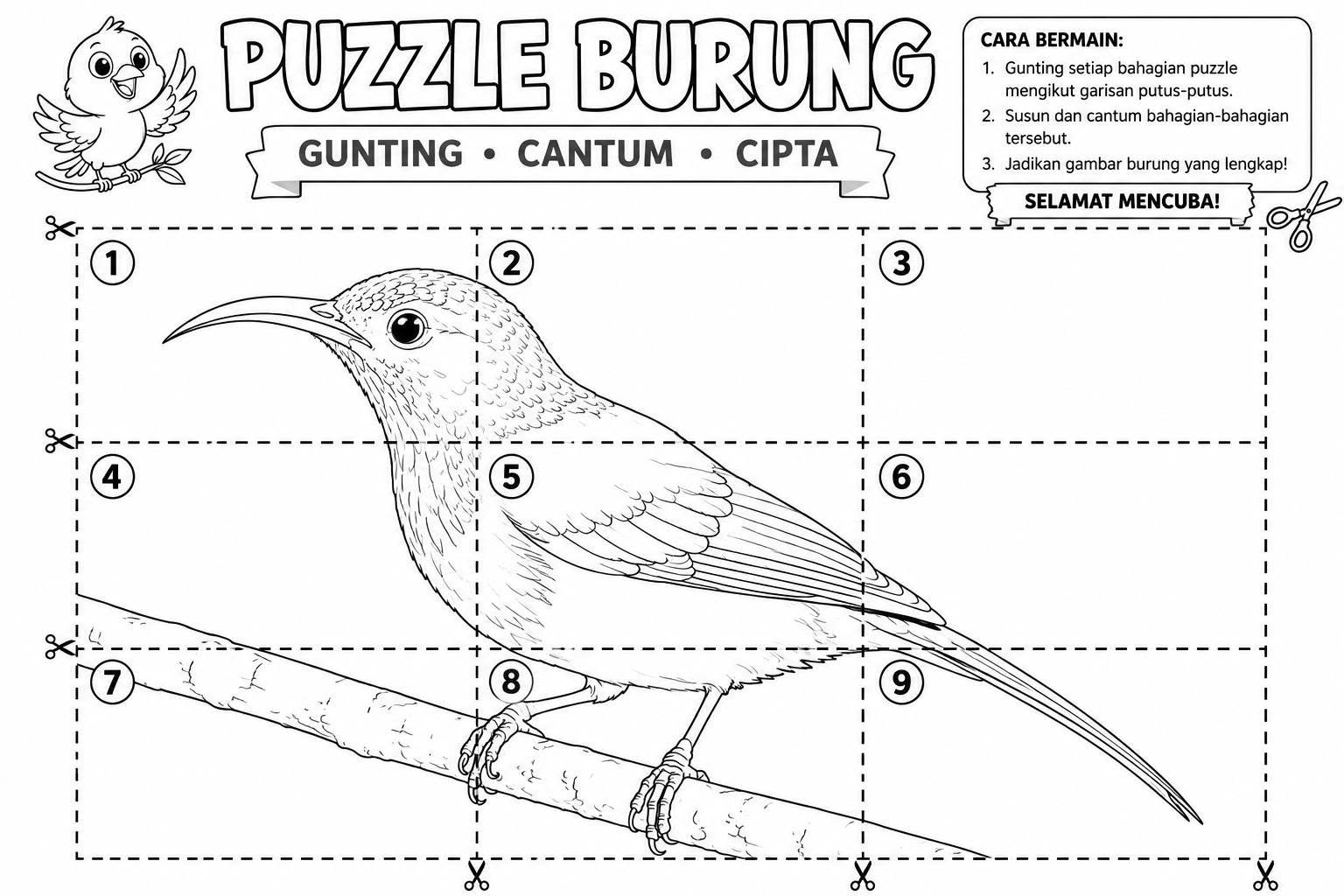 PUZZLE BURUNG

GUNTING • CANTUM • CIPTA

CARA BERMAIN:
1. Gunting setiap bahagian puzzle mengikut garisan putus-putus.
2. Susun dan cantum bahagian-bahagian tersebut.
3. Jadikan gambar burung yang lengkap!

SELAMAT MENCUBA!

1
2
3
4
5
6
7
8
9